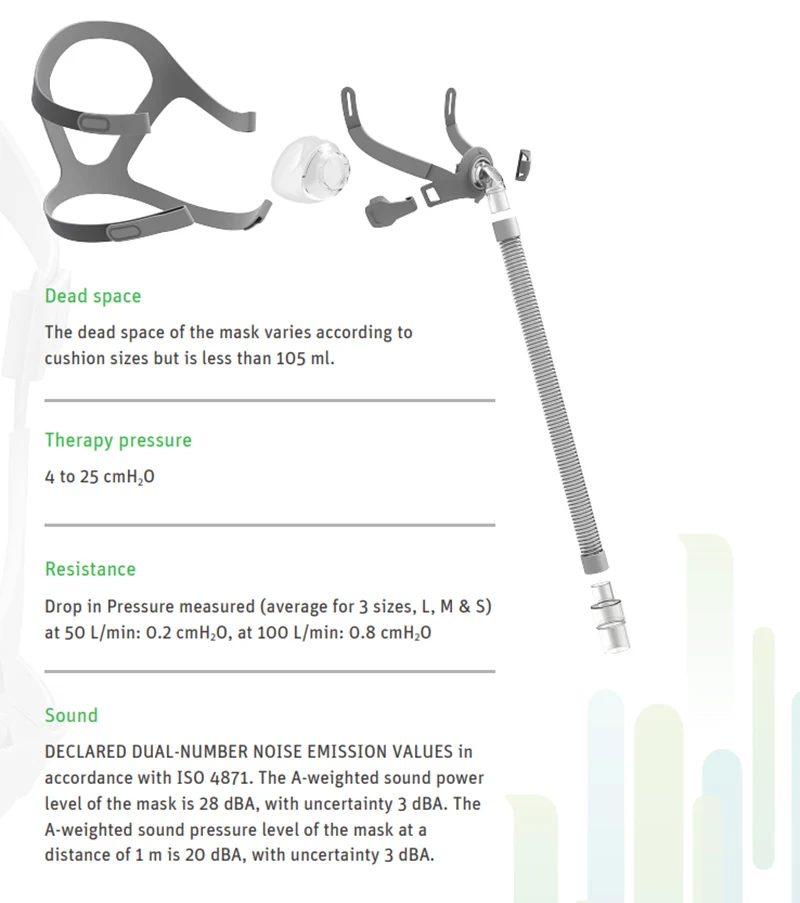 Dead space

The dead space of the mask varies according to cushion sizes but is less than 105 ml.

Therapy pressure

4 to 25 $cmH_2O$

Resistance

Drop in Pressure measured (average for 3 sizes, L, M & S) at 50 L/min: 0.2 $cmH_2O$, at 100 L/min: 0.8 $cmH_2O$

Sound

DECLARED DUAL-NUMBER NOISE EMISSION VALUES in accordance with ISO 4871. The A-weighted sound power level of the mask is 28 dBA, with uncertainty 3 dBA. The A-weighted sound pressure level of the mask at a distance of 1 m is 20 dBA, with uncertainty 3 dBA.